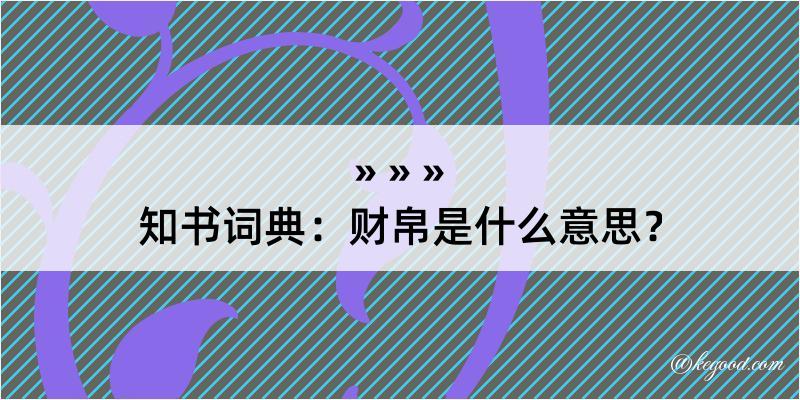 » » »
知书词典：财帛是什么意思？

@kegood.com